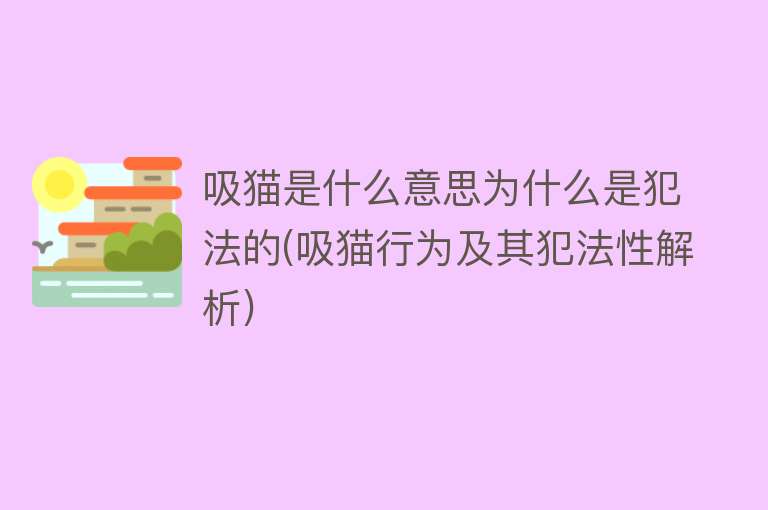 吸猫是什么意思为什么是犯法的(吸猫行为及其犯法性解析)